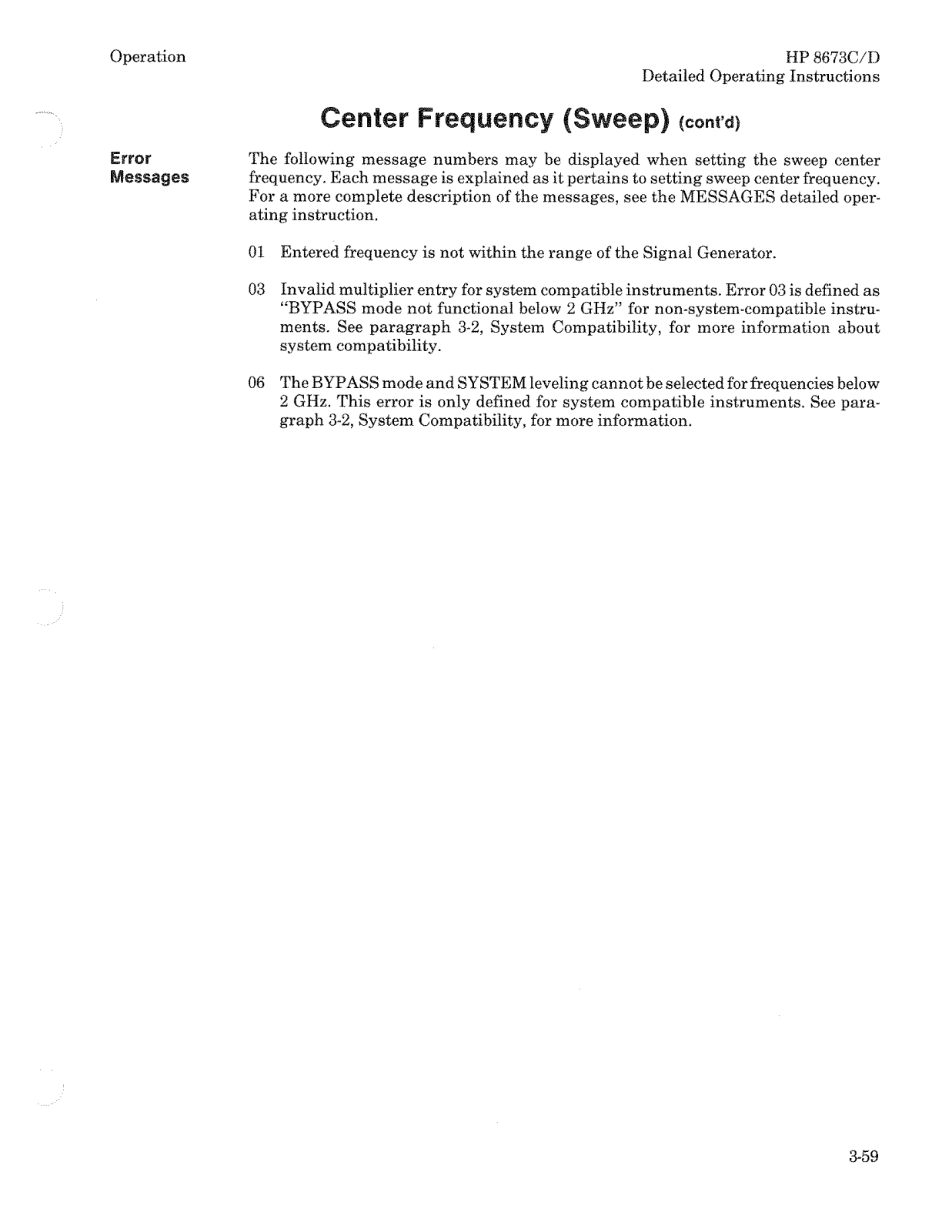 Operation

HP 8673C/D
Detailed Operating Instructions

Center Frequency (Sweep) (cont'd)

Error Messages

The following message numbers may be displayed when setting the sweep center frequency. Each message is explained as it pertains to setting sweep center frequency. For a more complete description of the messages, see the MESSAGES detailed operating instruction.

01 Entered frequency is not within the range of the Signal Generator.

03 Invalid multiplier entry for system compatible instruments. Error 03 is defined as "BYPASS mode not functional below 2 GHz" for non-system-compatible instruments. See paragraph 3-2, System Compatibility, for more information about system compatibility.

06 The BYPASS mode and SYSTEM leveling cannot be selected for frequencies below 2 GHz. This error is only defined for system compatible instruments. See paragraph 3-2, System Compatibility, for more information.

3-59